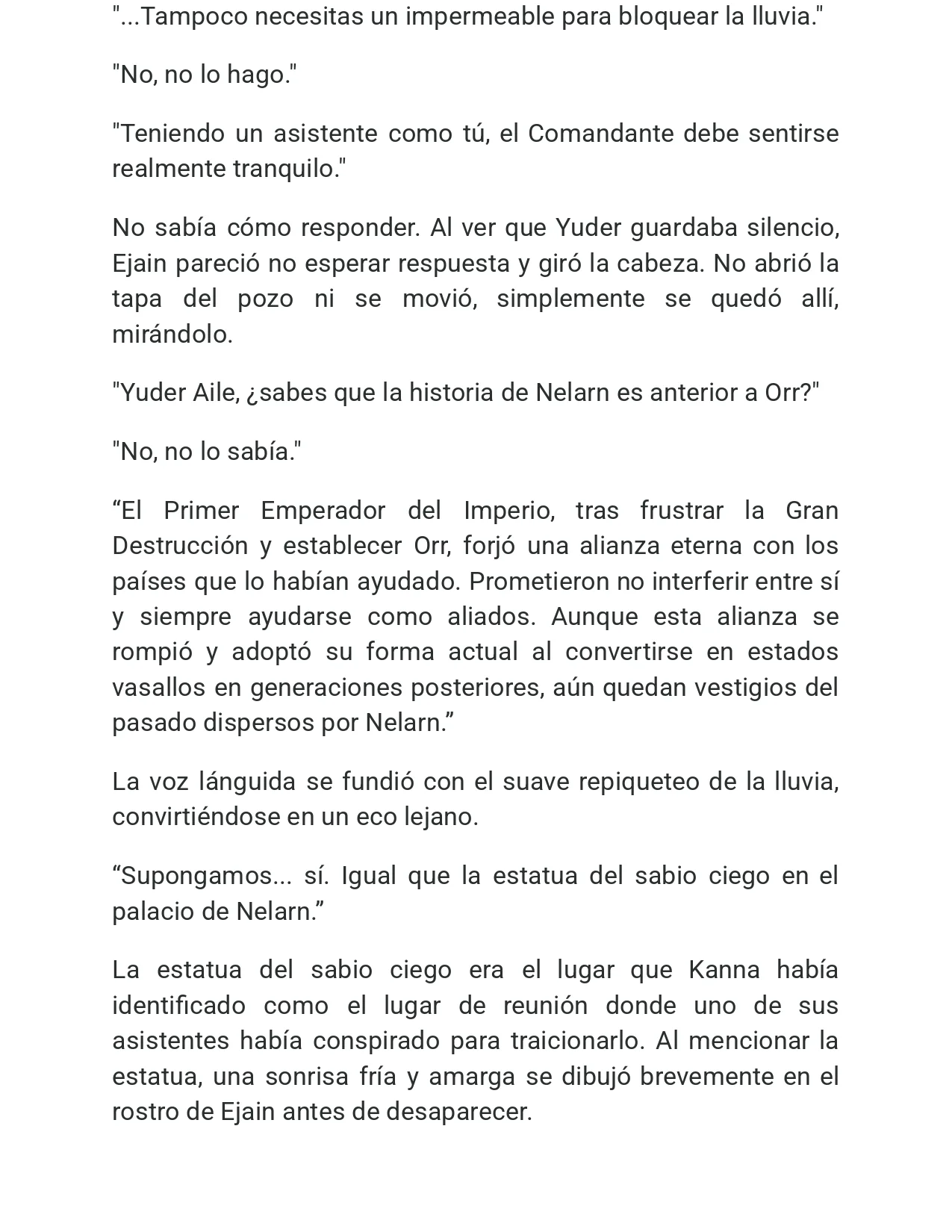 "...Tampoco necesitas un impermeable para bloquear la lluvia."

"No, no lo hago."

"Teniendo un asistente como tú, el Comandante debe sentirse realmente tranquilo."

No sabía cómo responder. Al ver que Yuder guardaba silencio, Ejain pareció no esperar respuesta y giró la cabeza. No abrió la tapa del pozo ni se movió, simplemente se quedó allí, mirándolo.

"Yuder Aile, ¿sabes que la historia de Nelarn es anterior a Orr?"

"No, no lo sabía."

“El Primer Emperador del Imperio, tras frustrar la Gran Destrucción y establecer Orr, forjó una alianza eterna con los países que lo habían ayudado. Prometieron no interferir entre sí y siempre ayudarse como aliados. Aunque esta alianza se rompió y adoptó su forma actual al convertirse en estados vasallos en generaciones posteriores, aún quedan vestigios del pasado dispersos por Nelarn.”

La voz lánguida se fundió con el suave repiqueteo de la lluvia, convirtiéndose en un eco lejano.

“Supongamos... sí. Igual que la estatua del sabio ciego en el palacio de Nelarn.”

La estatua del sabio ciego era el lugar que Kanna había identificado como el lugar de reunión donde uno de sus asistentes había conspirado para traicionarlo. Al mencionar la estatua, una sonrisa fría y amarga se dibujó brevemente en el rostro de Ejain antes de desaparecer.